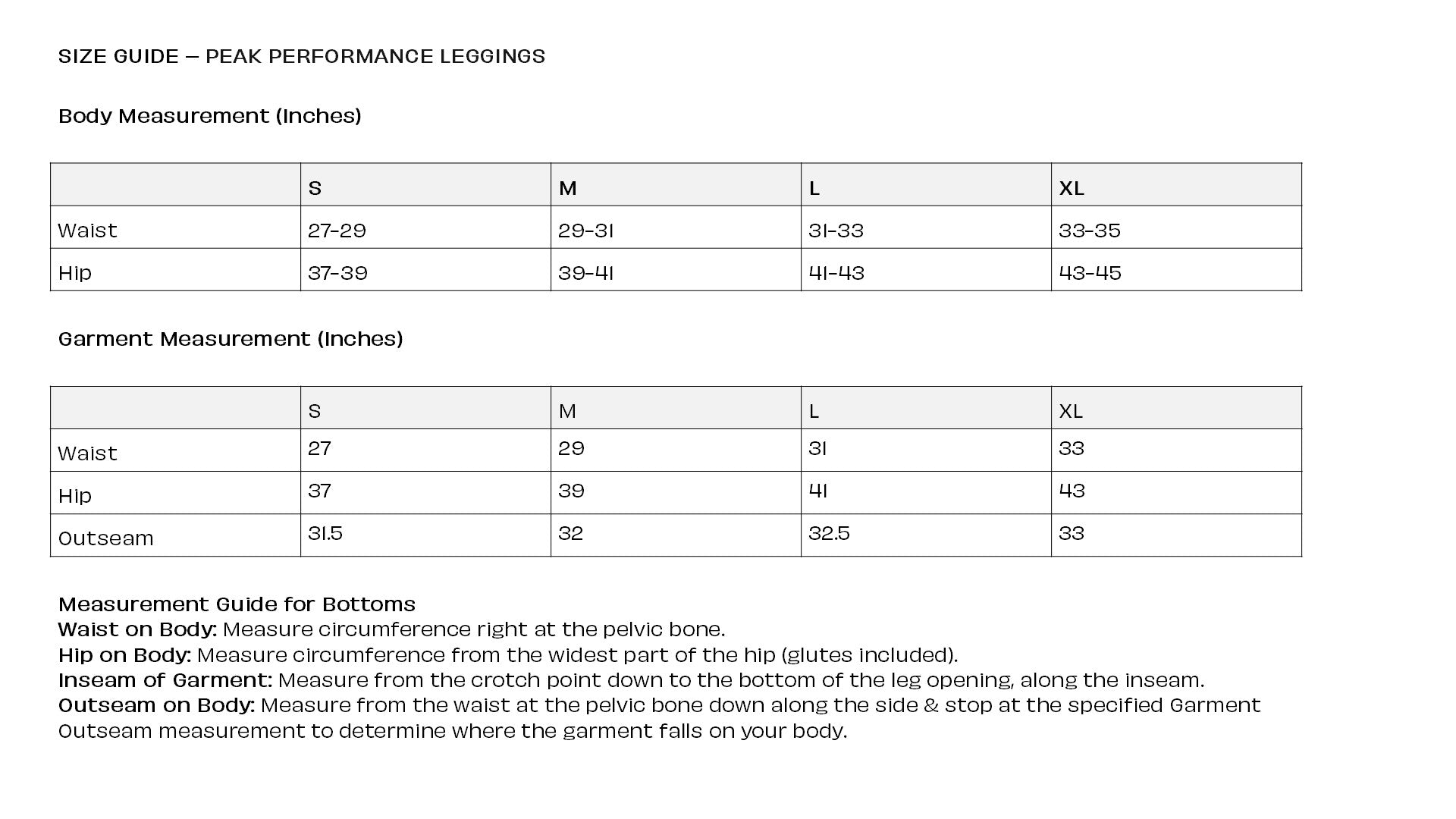 SIZE GUIDE – PEAK PERFORMANCE LEGGINGS

Body Measurement (Inches)

| | S | M | L | XL |
|---|---|---|---|---|
| Waist | 27-29 | 29-31 | 31-33 | 33-35 |
| Hip | 37-39 | 39-41 | 41-43 | 43-45 |

Garment Measurement (Inches)

| | S | M | L | XL |
|---|---|---|---|---|
| Waist | 27 | 29 | 31 | 33 |
| Hip | 37 | 39 | 41 | 43 |
| Outseam | 31.5 | 32 | 32.5 | 33 |

Measurement Guide for Bottoms
Waist on Body: Measure circumference right at the pelvic bone.
Hip on Body: Measure circumference from the widest part of the hip (glutes included).
Inseam of Garment: Measure from the crotch point down to the bottom of the leg opening, along the inseam.
Outseam on Body: Measure from the waist at the pelvic bone down along the side & stop at the specified Garment Outseam measurement to determine where the garment falls on your body.